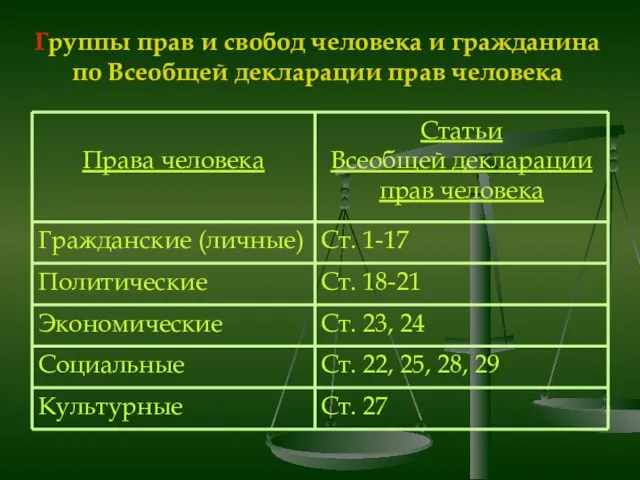 Группы прав и свобод человека и гражданина по Всеобщей декларации прав человека

| Права человека | Статьи Всеобщей декларации прав человека |
|---|---|
| Гражданские (личные) | Ст. 1-17 |
| Политические | Ст. 18-21 |
| Экономические | Ст. 23, 24 |
| Социальные | Ст. 22, 25, 28, 29 |
| Культурные | Ст. 27 |